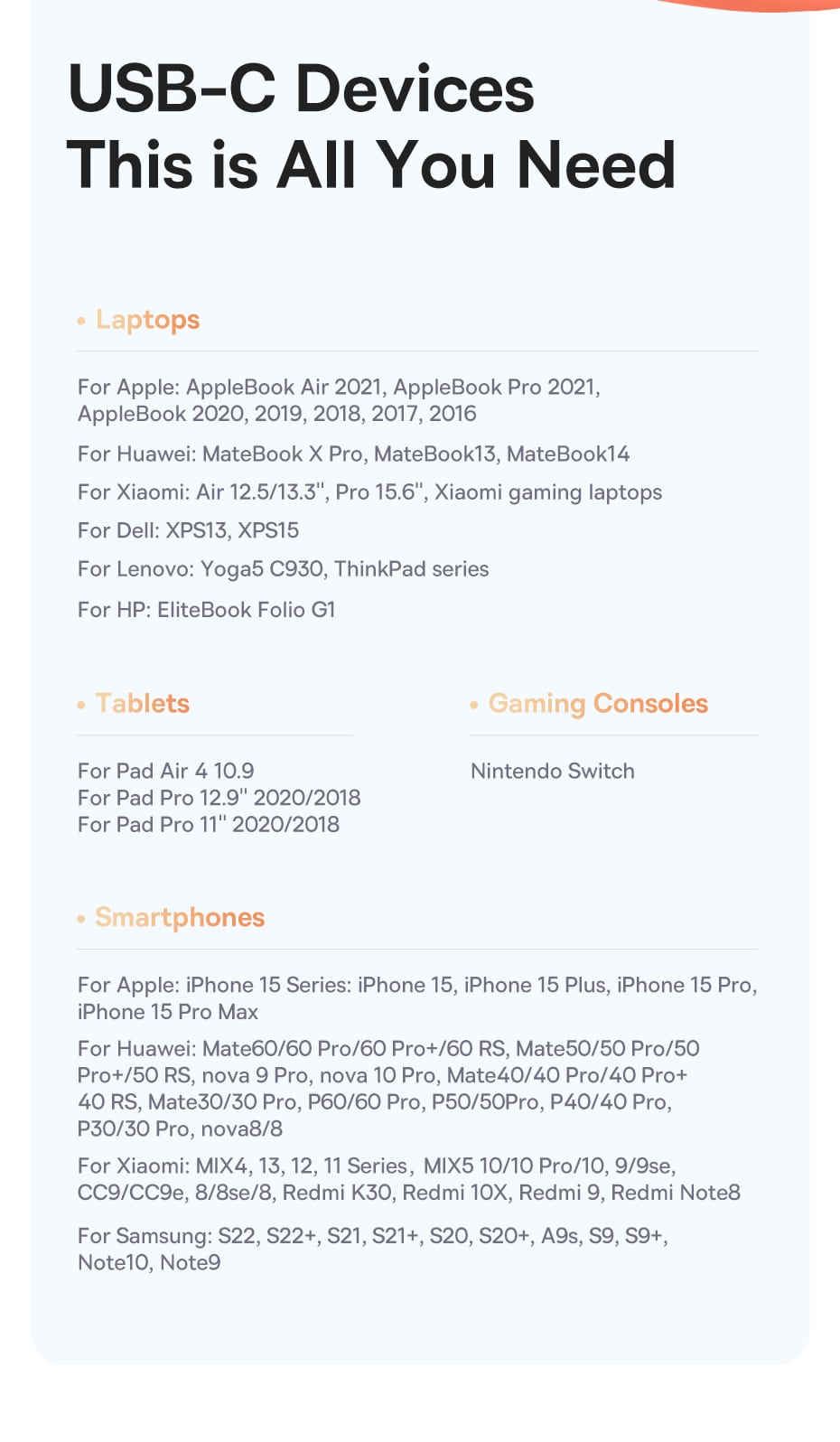 USB-C Devices
This is All You Need

• Laptops

For Apple: AppleBook Air 2021, AppleBook Pro 2021, AppleBook 2020, 2019, 2018, 2017, 2016

For Huawei: MateBook X Pro, MateBook13, MateBook14

For Xiaomi: Air 12.5/13.3", Pro 15.6", Xiaomi gaming laptops

For Dell: XPS13, XPS15

For Lenovo: Yoga5 C930, ThinkPad series

For HP: EliteBook Folio G1

• Tablets

For Pad Air 4 10.9
For Pad Pro 12.9" 2020/2018
For Pad Pro 11" 2020/2018

• Gaming Consoles

Nintendo Switch

• Smartphones

For Apple: iPhone 15 Series: iPhone 15, iPhone 15 Plus, iPhone 15 Pro, iPhone 15 Pro Max

For Huawei: Mate60/60 Pro/60 Pro+/60 RS, Mate50/50 Pro/50 Pro+/50 RS, nova 9 Pro, nova 10 Pro, Mate40/40 Pro/40 Pro+ 40 RS, Mate30/30 Pro, P60/60 Pro, P50/50Pro, P40/40 Pro, P30/30 Pro, nova8/8

For Xiaomi: MIX4, 13, 12, 11 Series, MIX5 10/10 Pro/10, 9/9se, CC9/CC9e, 8/8se/8, Redmi K30, Redmi 10X, Redmi 9, Redmi Note8

For Samsung: S22, S22+, S21, S21+, S20, S20+, A9s, S9, S9+, Note10, Note9